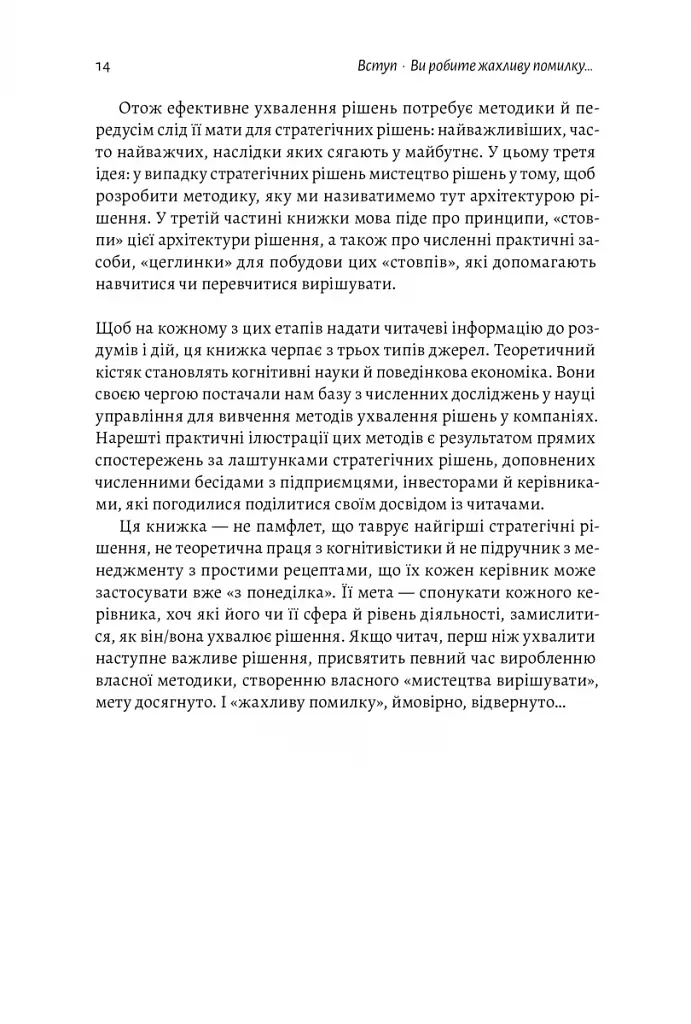 14 Вступ · Ви робите жахливу помилку...

Отож ефективне ухвалення рішень потребує методики й передусім слід її мати для стратегічних рішень: найважливіших, часто найважчих, наслідки яких сягають у майбутнє. У цьому третя ідея: у випадку стратегічних рішень мистецтво рішень у тому, щоб розробити методику, яку ми називатимемо тут архітектурою рішення. У третій частині книжки мова піде про принципи, «стовпи» цієї архітектури рішення, а також про численні практичні засоби, «цеглинки» для побудови цих «стовпів», які допомагають навчитися чи перевчитися вирішувати.

Щоб на кожному з цих етапів надати читачеві інформацію до роздумів і дій, ця книжка черпає з трьох типів джерел. Теоретичний кістяк становлять когнітивні науки й поведінкова економіка. Вони своєю чергою постачали нам базу з численних досліджень у науці управління для вивчення методів ухвалення рішень у компаніях. Нарешті практичні ілюстрації цих методів є результатом прямих спостережень за лаштунками стратегічних рішень, доповнених численними бесідами з підприємцями, інвесторами й керівниками, які погодилися поділитися своїм досвідом із читачами.

Ця книжка — не памфлет, що таврує найгірші стратегічні рішення, не теоретична праця з когнітивістики й не підручник з менеджменту з простими рецептами, що їх кожен керівник може застосувати вже «з понеділка». Її мета — спонукати кожного керівника, хоч які його чи її сфера й рівень діяльності, замислитися, як він/вона ухвалює рішення. Якщо читач, перш ніж ухвалити наступне важливе рішення, присвятить певний час виробленню власної методики, створенню власного «мистецтва вирішувати», мету досягнуто. І «жахливу помилку», ймовірно, відвернуто...